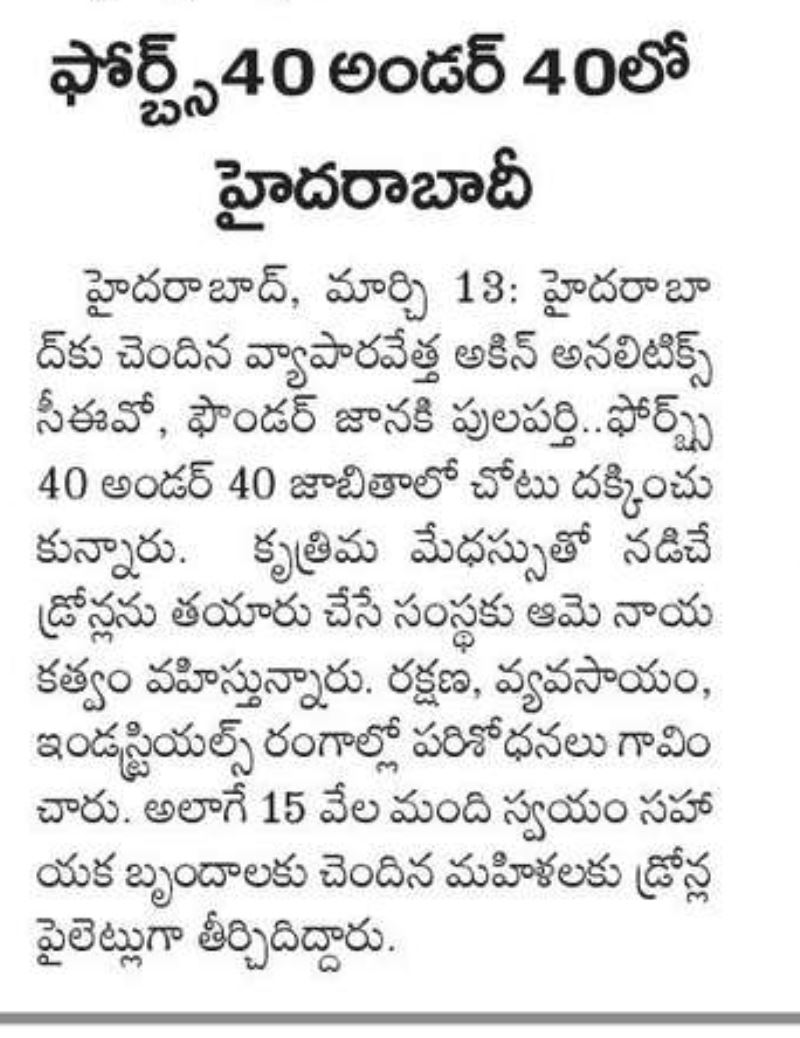 ఫోర్బ్స్ 40 అండర్ 40లో హైదరాబాదీ

హైదరాబాద్, మార్చి 13: హైదరాబాద్‌కు చెందిన వ్యాపారవేత్త అకిన్ అనలిటిక్స్ సీఈవో, ఫౌండర్ జానకి పులపర్తి..ఫోర్బ్స్ 40 అండర్ 40 జాబితాలో చోటు దక్కించుకున్నారు. కృత్రిమ మేధస్సుతో నడిచే డ్రోన్లను తయారు చేసే సంస్థకు ఆమె నాయకత్వం వహిస్తున్నారు. రక్షణ, వ్యవసాయం, ఇండస్ట్రియల్స్ రంగాల్లో పరిశోధనలు గావించారు. అలాగే 15 వేల మంది స్వయం సహాయక బృందాలకు చెందిన మహిళలకు డ్రోన్ల పైలెట్లుగా తీర్చిదిద్దారు.